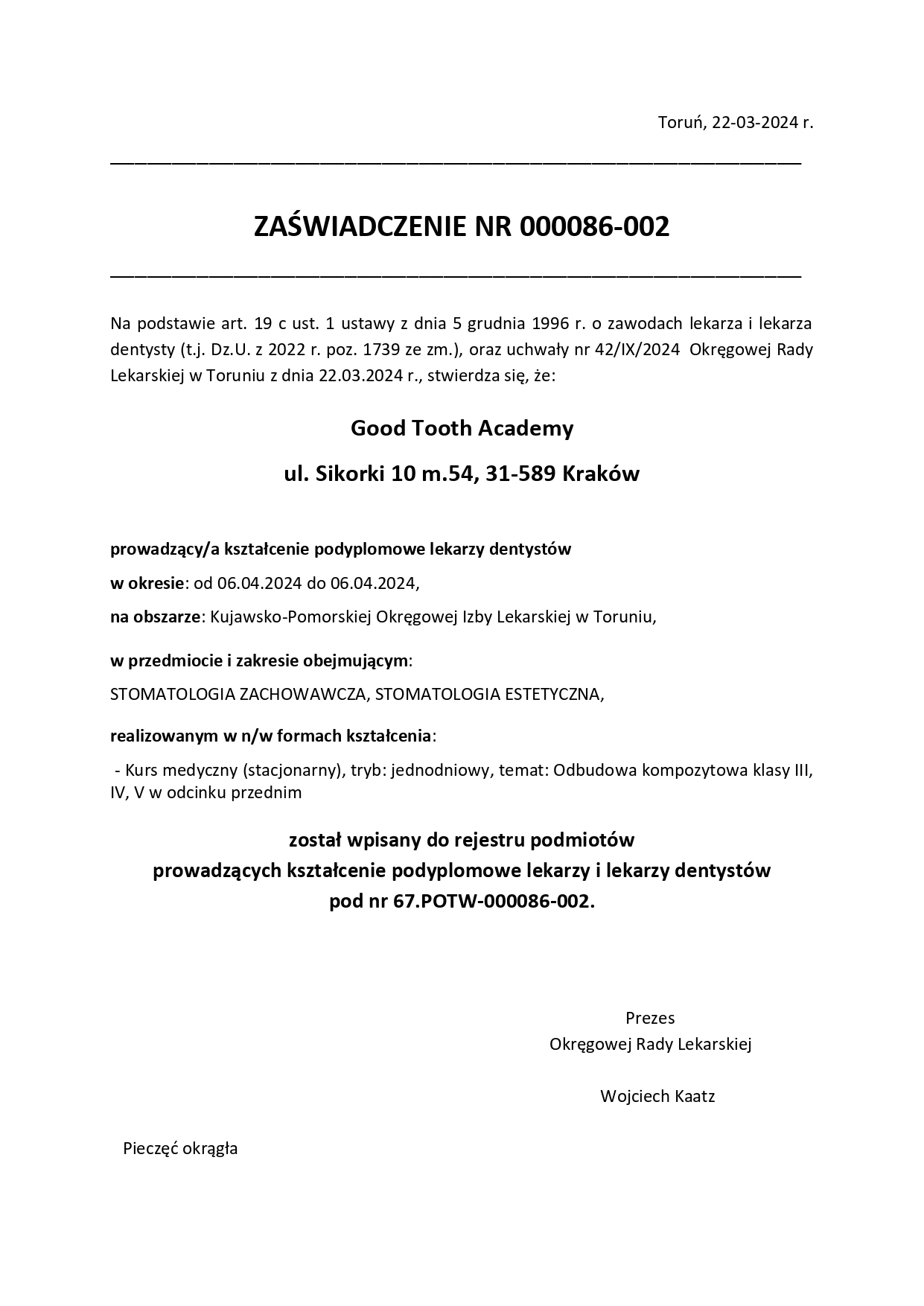 Toruń, 22-03-2024 r.

ZAŚWIADCZENIE NR 000086-002

Na podstawie art. 19 c ust. 1 ustawy z dnia 5 grudnia 1996 r. o zawodach lekarza i lekarza dentysty (t.j. Dz.U. z 2022 r. poz. 1739 ze zm.), oraz uchwały nr 42/IX/2024 Okręgowej Rady Lekarskiej w Toruniu z dnia 22.03.2024 r., stwierdza się, że:

Good Tooth Academy

ul. Sikorki 10 m.54, 31-589 Kraków

prowadzący/a kształcenie podyplomowe lekarzy dentystów

w okresie: od 06.04.2024 do 06.04.2024,

na obszarze: Kujawsko-Pomorskiej Okręgowej Izby Lekarskiej w Toruniu,

w przedmiocie i zakresie obejmującym:

STOMATOLOGIA ZACHOWAWCZA, STOMATOLOGIA ESTETYCZNA,

realizowanym w n/w formach kształcenia:

- Kurs medyczny (stacjonarny), tryb: jednodniowy, temat: Odbudowa kompozytowa klasy III, IV, V w odcinku przednim

został wpisany do rejestru podmiotów
prowadzących kształcenie podyplomowe lekarzy i lekarzy dentystów
pod nr 67.POTW-000086-002.

Prezes
Okręgowej Rady Lekarskiej

Wojciech Kaatz

Pieczęć okrągła